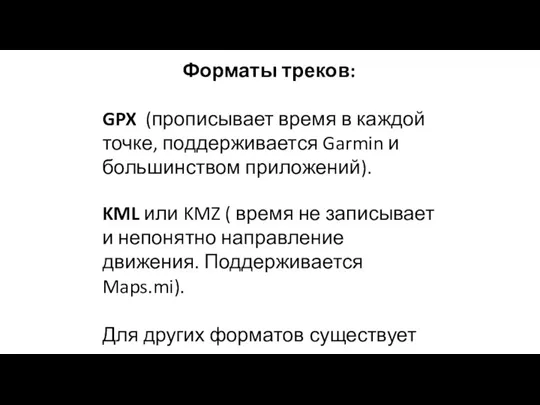 Форматы треков:

GPX (прописывает время в каждой точке, поддерживается Garmin и большинством приложений).

KML или KMZ ( время не записывает и непонятно направление движения. Поддерживается Maps.mi).

Для других форматов существует